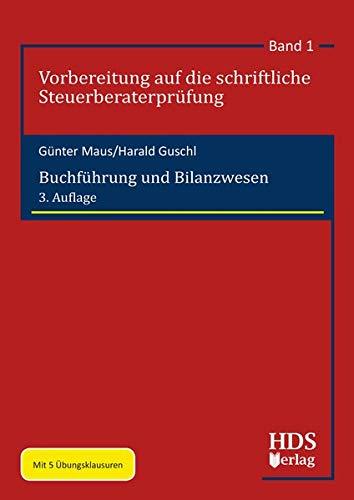 Band 1

Vorbereitung auf die schriftliche Steuerberaterprüfung

Günter Maus/Harald Guschl

Buchführung und Bilanzwesen
3. Auflage

Mit 5 Übungsklausuren

HDS Verlag